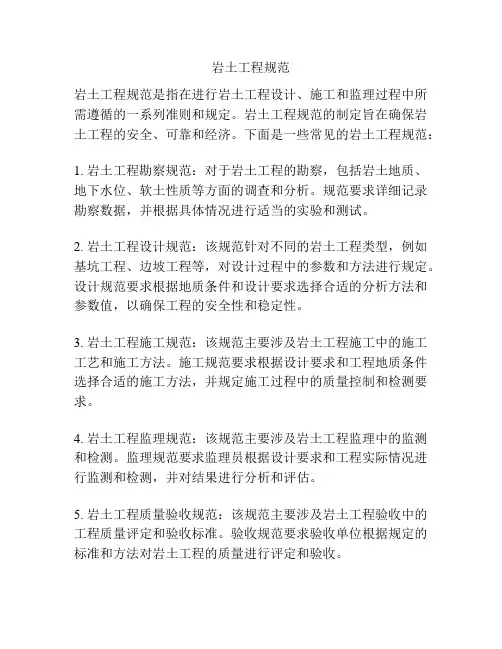 岩土工程规范

岩土工程规范是指在进行岩土工程设计、施工和监理过程中所需遵循的一系列准则和规定。岩土工程规范的制定旨在确保岩土工程的安全、可靠和经济。下面是一些常见的岩土工程规范：

1. 岩土工程勘察规范：对于岩土工程的勘察，包括岩土地质、地下水位、软土性质等方面的调查和分析。规范要求详细记录勘察数据，并根据具体情况进行适当的实验和测试。

2. 岩土工程设计规范：该规范针对不同的岩土工程类型，例如基坑工程、边坡工程等，对设计过程中的参数和方法进行规定。设计规范要求根据地质条件和设计要求选择合适的分析方法和参数值，以确保工程的安全性和稳定性。

3. 岩土工程施工规范：该规范主要涉及岩土工程施工中的施工工艺和施工方法。施工规范要求根据设计要求和工程地质条件选择合适的施工方法，并规定施工过程中的质量控制和检测要求。

4. 岩土工程监理规范：该规范主要涉及岩土工程监理中的监测和检测。监理规范要求监理员根据设计要求和工程实际情况进行监测和检测，并对结果进行分析和评估。

5. 岩土工程质量验收规范：该规范主要涉及岩土工程验收中的工程质量评定和验收标准。验收规范要求验收单位根据规定的标准和方法对岩土工程的质量进行评定和验收。